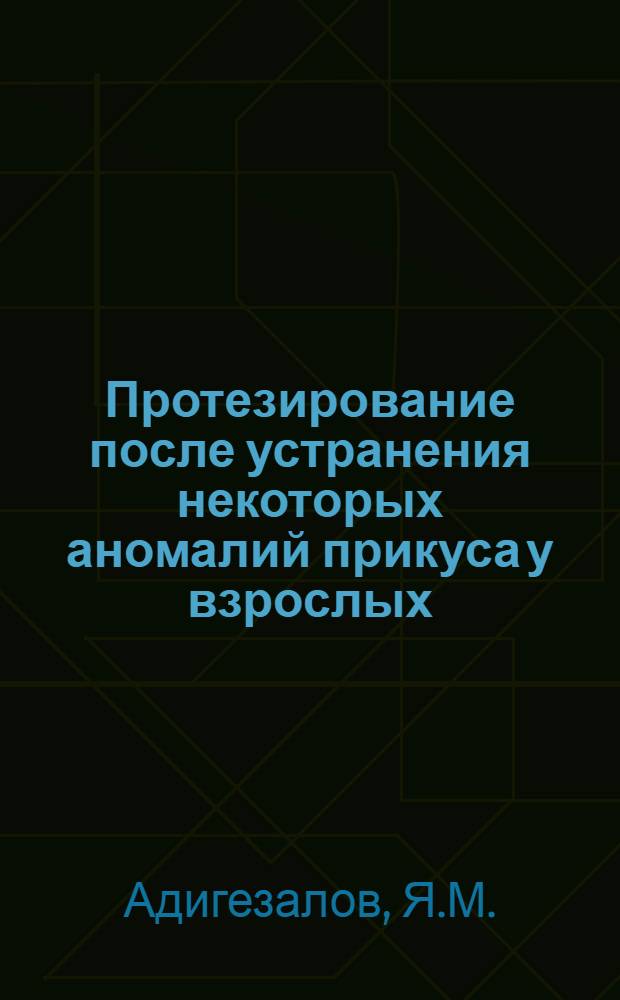 Протезирование после устранения некоторых аномалий прикуса у взрослых

Адигезалов, Я.М.